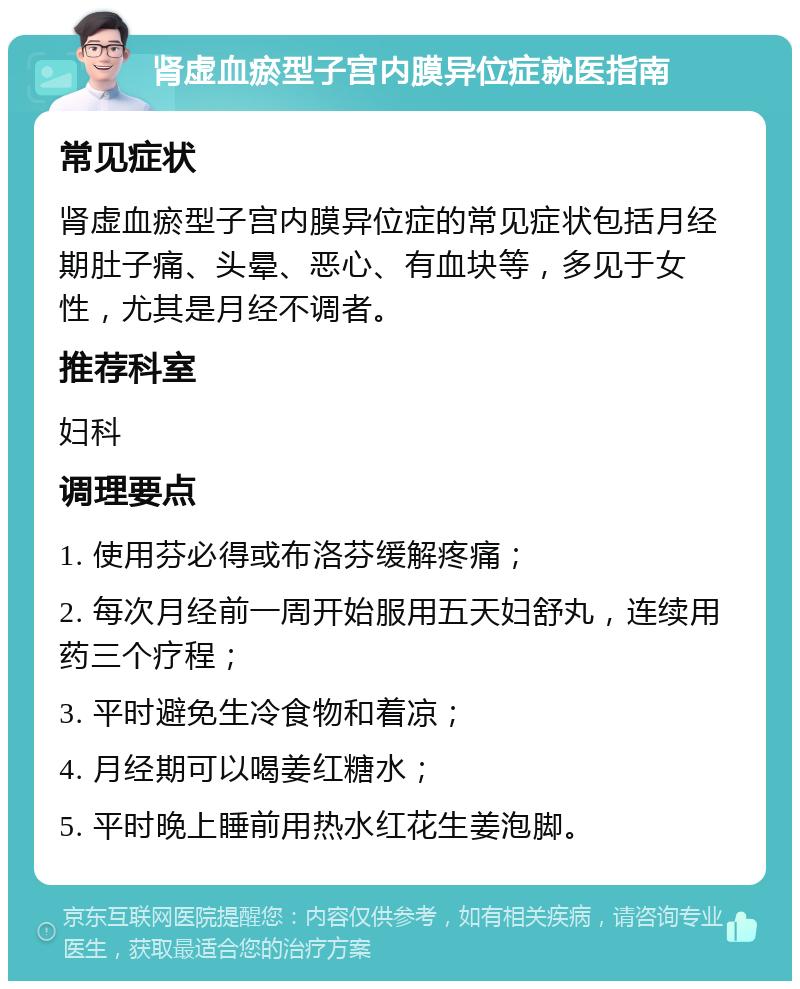 肾虚血瘀型子宫内膜异位症就医指南

常见症状

肾虚血瘀型子宫内膜异位症的常见症状包括月经期肚子痛、头晕、恶心、有血块等，多见于女性，尤其是月经不调者。

推荐科室

妇科

调理要点

1. 使用芬必得或布洛芬缓解疼痛；

2. 每次月经前一周开始服用五天妇舒丸，连续用药三个疗程；

3. 平时避免生冷食物和着凉；

4. 月经期可以喝姜红糖水；

5. 平时晚上睡前用热水红花生姜泡脚。

京东互联网医院提醒您：内容仅供参考，如有相关疾病，请咨询专业医生，获取最适合您的治疗方案